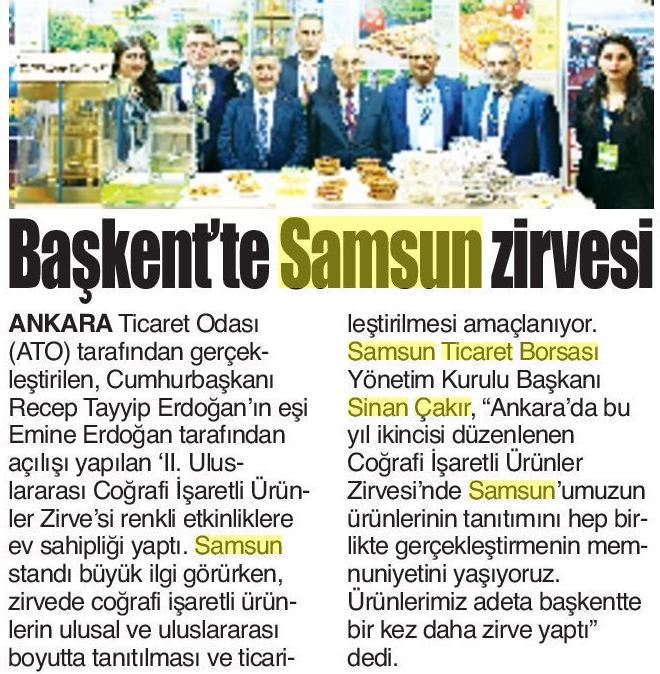 Başkent'te Samsun zirvesi

ANKARA Ticaret Odası (ATO) tarafından gerçekleştirilen, Cumhurbaşkanı Recep Tayyip Erdoğan'ın eşi Emine Erdoğan tarafından açılışı yapılan 'II. Uluslararası Coğrafi İşaretli Ürünler Zirve'si renkli etkinliklere ev sahipliği yaptı. Samsun standı büyük ilgi görürken, zirvede coğrafi işaretli ürünlerin ulusal ve uluslararası boyutta tanıtılması ve ticarileştirilmesi amaçlanıyor. Samsun Ticaret Borsası Yönetim Kurulu Başkanı Sinan Çakır, "Ankara'da bu yıl ikincisi düzenlenen Coğrafi İşaretli Ürünler Zirvesi'nde Samsun'umuzun ürünlerinin tanıtımını hep birlikte gerçekleştirmenin memnuniyetini yaşıyoruz. Ürünlerimiz adeta başkentte bir kez daha zirve yaptı" dedi.